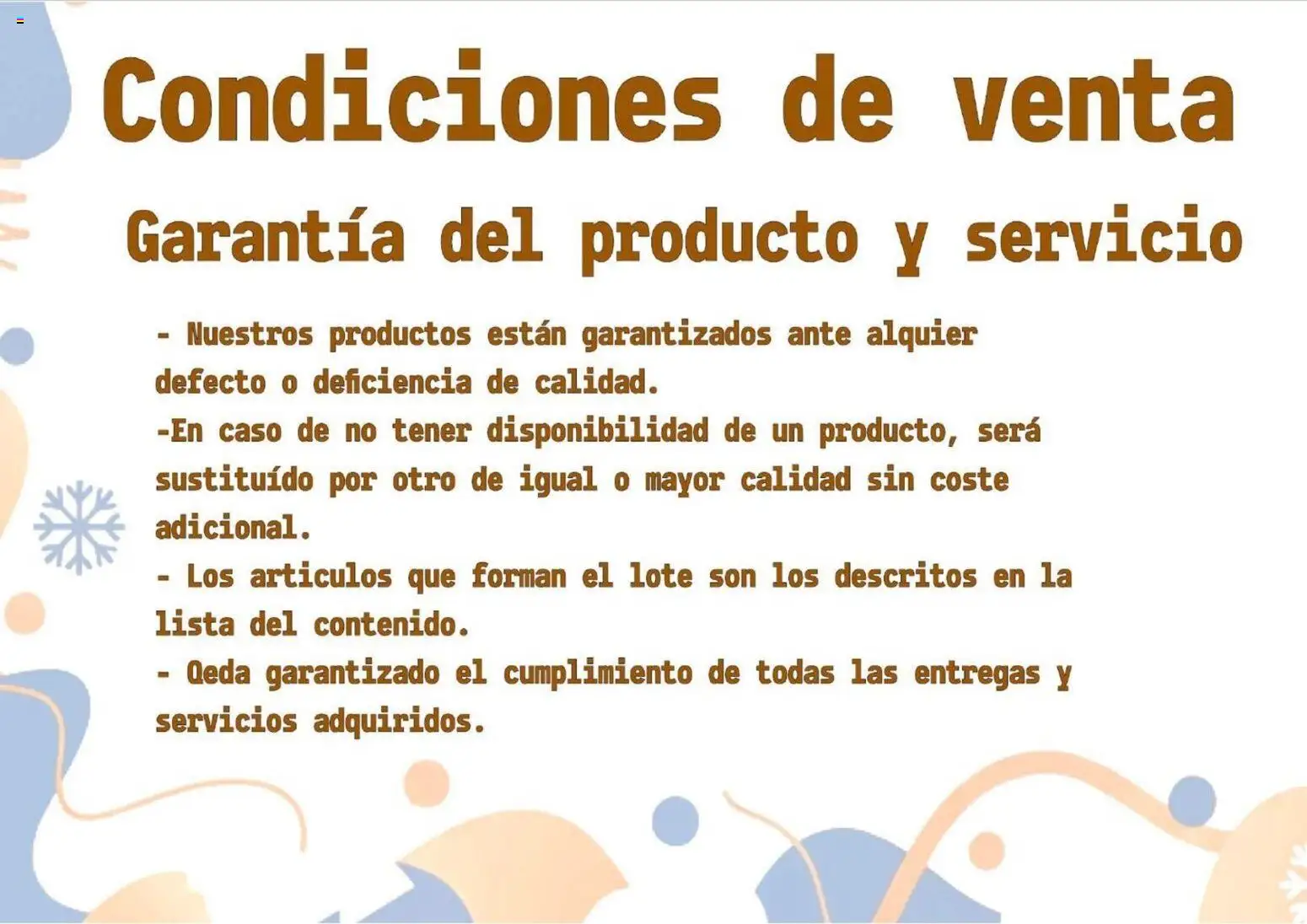 Condiciones de venta

Garantía del producto y servicio

- Nuestros productos están garantizados ante alquier defecto o deficiencia de calidad.
-En caso de no tener disponibilidad de un producto, será sustituído por otro de igual o mayor calidad sin coste adicional.
- Los articulos que forman el lote son los descritos en la lista del contenido.
- Qeda garantizado el cumplimiento de todas las entregas y servicios adquiridos.